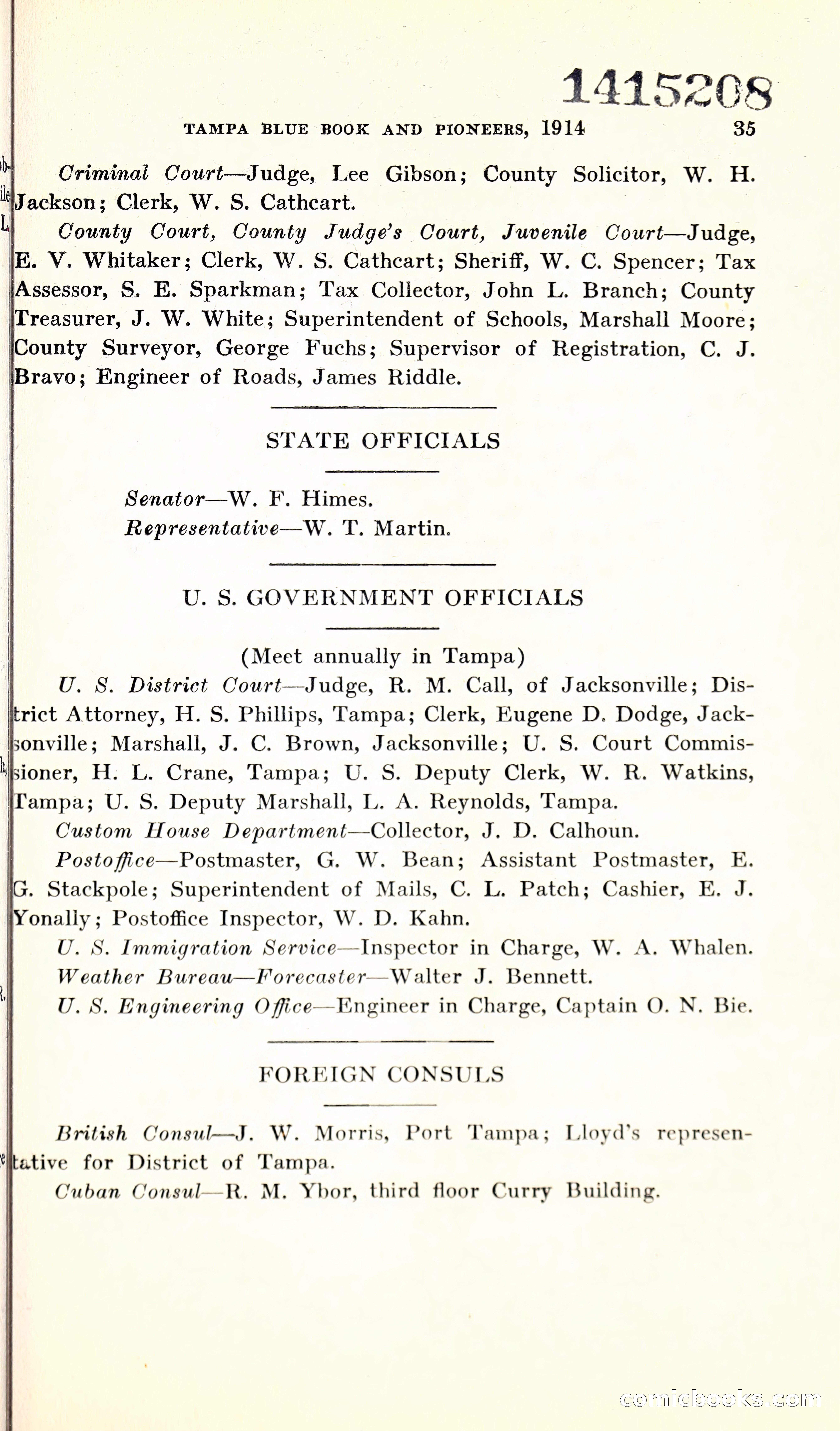 1415208

TAMPA BLUE BOOK AND PIONEERS, 1914 35

Criminal Court—Judge, Lee Gibson; County Solicitor, W. H. Jackson; Clerk, W. S. Cathcart.

County Court, County Judge's Court, Juvenile Court—Judge, E. V. Whitaker; Clerk, W. S. Cathcart; Sheriff, W. C. Spencer; Tax Assessor, S. E. Sparkman; Tax Collector, John L. Branch; County Treasurer, J. W. White; Superintendent of Schools, Marshall Moore; County Surveyor, George Fuchs; Supervisor of Registration, C. J. Bravo; Engineer of Roads, James Riddle.

STATE OFFICIALS

Senator—W. F. Himes.
Representative—W. T. Martin.

U. S. GOVERNMENT OFFICIALS

(Meet annually in Tampa)

U. S. District Court—Judge, R. M. Call, of Jacksonville; District Attorney, H. S. Phillips, Tampa; Clerk, Eugene D. Dodge, Jacksonville; Marshall, J. C. Brown, Jacksonville; U. S. Court Commissioner, H. L. Crane, Tampa; U. S. Deputy Clerk, W. R. Watkins, Tampa; U. S. Deputy Marshall, L. A. Reynolds, Tampa.

Custom House Department—Collector, J. D. Calhoun.

Postoffice—Postmaster, G. W. Bean; Assistant Postmaster, E. G. Stackpole; Superintendent of Mails, C. L. Patch; Cashier, E. J. Yonally; Postoffice Inspector, W. D. Kahn.

U. S. Immigration Service—Inspector in Charge, W. A. Whalen.

Weather Bureau—Forecaster—Walter J. Bennett.

U. S. Engineering Office—Engineer in Charge, Captain O. N. Bie.

FOREIGN CONSULS

British Consul—J. W. Morris, Port Tampa; Lloyd's representative for District of Tampa.

Cuban Consul—R. M. Ybor, third floor Curry Building.

comicbooks.com